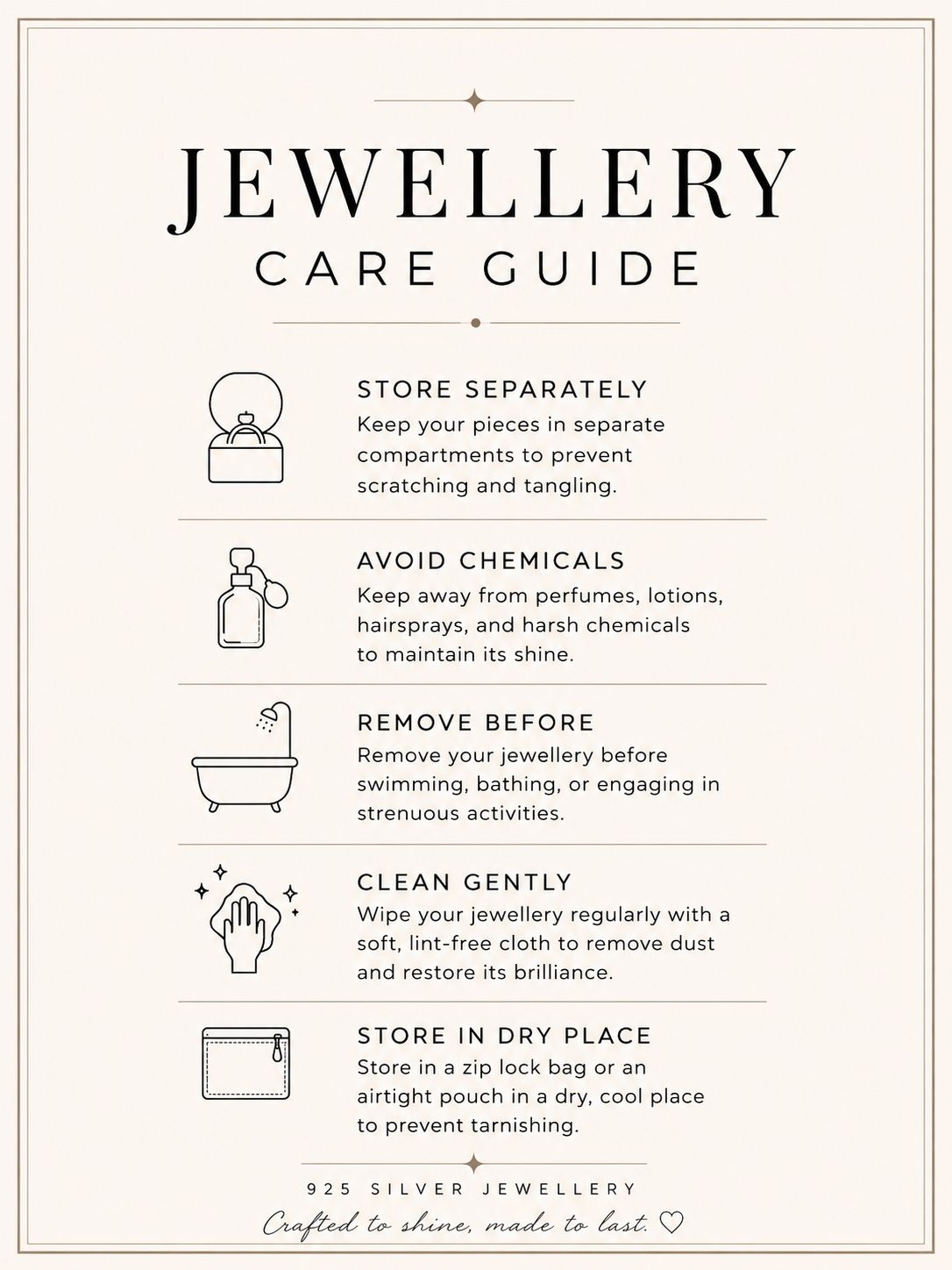 JEWELLERY
CARE GUIDE

STORE SEPARATELY
Keep your pieces in separate compartments to prevent scratching and tangling.

AVOID CHEMICALS
Keep away from perfumes, lotions, hairsprays, and harsh chemicals to maintain its shine.

REMOVE BEFORE
Remove your jewellery before swimming, bathing, or engaging in strenuous activities.

CLEAN GENTLY
Wipe your jewellery regularly with a soft, lint-free cloth to remove dust and restore its brilliance.

STORE IN DRY PLACE
Store in a zip lock bag or an airtight pouch in a dry, cool place to prevent tarnishing.

925 SILVER JEWELLERY
Crafted to shine, made to last. ♡